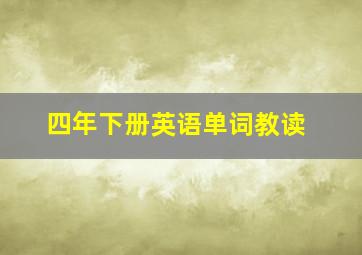 四年下册英语单词教读